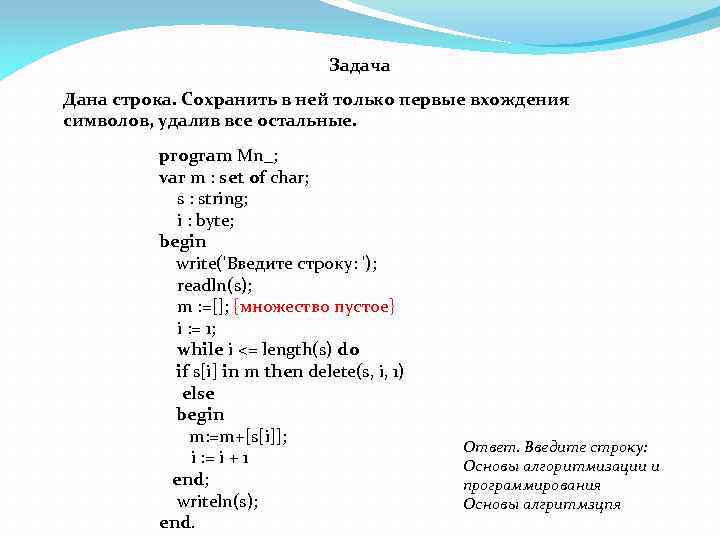 Задача

Дана строка. Сохранить в ней только первые вхождения символов, удалив все остальные.

program Mn_;
var m : set of char;
s : string;
i : byte;
begin
write('Введите строку: ');
readln(s);
m :=[]; {множество пустое}
i := 1;
while i <= length(s) do
if s[i] in m then delete(s, i, 1)
else
begin
m:=m+[s[i]];
i := i + 1
end;
writeln(s);
end.

Ответ. Введите строку:
Основы алгоритмизации и программирования
Основы алгритмзцпя